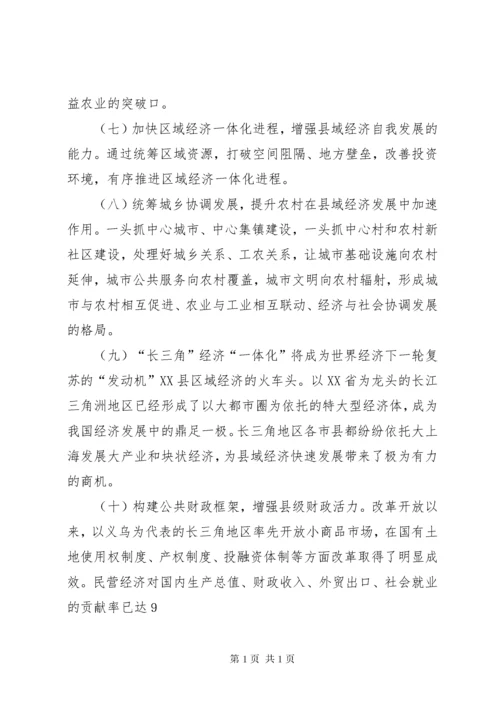 益农业的突破口。

（七）加快区域经济一体化进程，增强县域经济自我发展的能力。通过统筹区域资源，打破空间阻隔、地方壁垒，改善投资环境，有序推进区域经济一体化进程。

（八）统筹城乡协调发展，提升农村在县域经济发展中加速作用。一头抓中心城市、中心集镇建设，一头抓中心村和农村新社区建设，处理好城乡关系、工农关系，让城市基础设施向农村延伸，城市公共服务向农村覆盖，城市文明向农村辐射，形成城市与农村相互促进、农业与工业相互联动、经济与社会协调发展的格局。

（九）“长三角”经济“一体化”将成为世界经济下一轮复苏的“发动机”XX县区域经济的火车头。以XX省为龙头的长江三角洲地区已经形成了以大都市圈为依托的特大型经济体，成为我国经济发展中的鼎足一极。长三角地区各市县都纷纷依托大上海发展大产业和块状经济，为县域经济快速发展带来了极为有力的商机。

（十）构建公共财政框架，增强县级财政活力。改革开放以来，以义乌为代表的长三角地区率先开放小商品市场，在国有土地使用权制度、产权制度、投融资体制等方面改革取得了明显成效。民营经济对国内生产总值、财政收入、外贸出口、社会就业的贡献率已达9

第1页 共1页